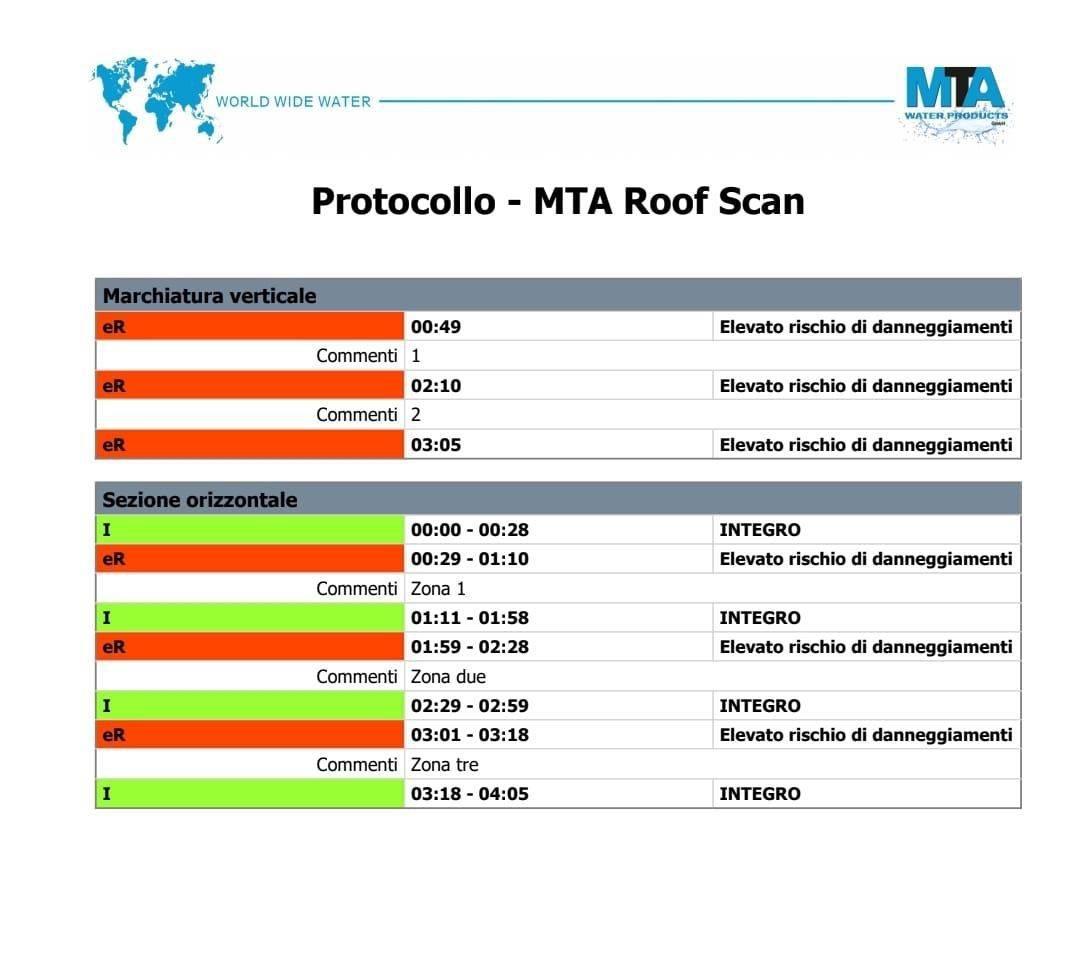 WORLD WIDE WATER

MTA
WATER PRODUCTS

Protocollo - MTA Roof Scan

| Marchiatura verticale | | |
|---|---|---|
| eR | 00:49 | Elevato rischio di danneggiamenti |
| Commenti | 1 | |
| eR | 02:10 | Elevato rischio di danneggiamenti |
| Commenti | 2 | |
| eR | 03:05 | Elevato rischio di danneggiamenti |

| Sezione orizzontale | | |
|---|---|---|
| I | 00:00 - 00:28 | INTEGRO |
| eR | 00:29 - 01:10 | Elevato rischio di danneggiamenti |
| Commenti | Zona 1 | |
| I | 01:11 - 01:58 | INTEGRO |
| eR | 01:59 - 02:28 | Elevato rischio di danneggiamenti |
| Commenti | Zona due | |
| I | 02:29 - 02:59 | INTEGRO |
| eR | 03:01 - 03:18 | Elevato rischio di danneggiamenti |
| Commenti | Zona tre | |
| I | 03:18 - 04:05 | INTEGRO |